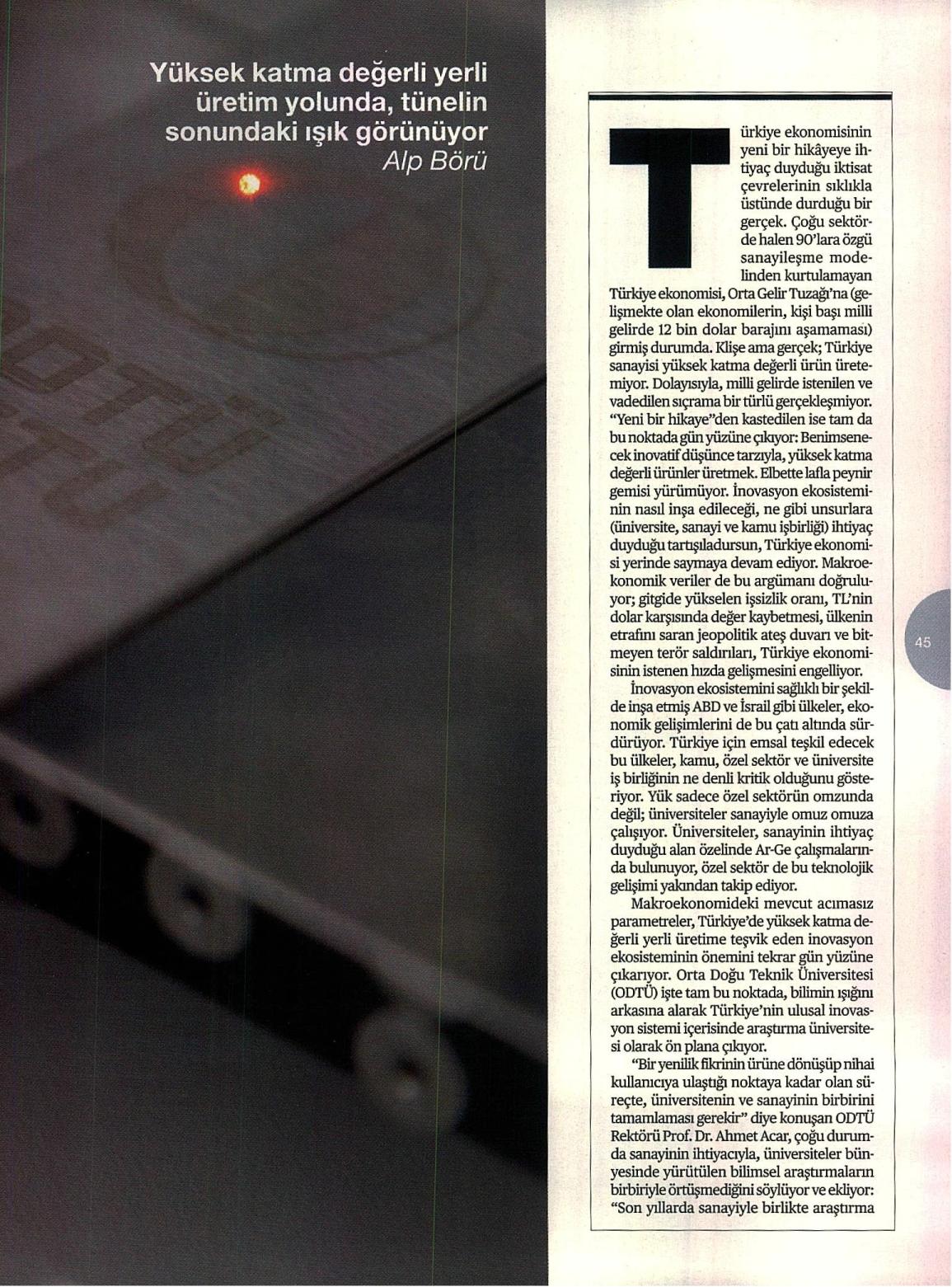 Yüksek katma değerli yerli üretim yolunda, tünelin sonundaki ışık görünüyor
Alp Börü

Türkiye ekonomisinin yeni bir hikâyeye ihtiyaç duyduğu iktisat çevrelerinin sıklıkla üstünde durduğu bir gerçek. Çoğu sektörde halen 90'lara özgü sanayileşme modelinden kurtulamayan Türkiye ekonomisi, Orta Gelir Tuzağı'na (gelişmekte olan ekonomilerin, kişi başı milli gelirde 12 bin dolar barajını aşamaması) girmiş durumda. Klişe ama gerçek; Türkiye sanayisi yüksek katma değerli ürün üretemiyor. Dolayısıyla, milli gelirde istenilen ve vadedilen sıçrama bir türlü gerçekleşmiyor. "Yeni bir hikaye"den kastedilen ise tam da bu noktada gün yüzüne çıkıyor: Benimsenecek inovatif düşünce tarzıyla, yüksek katma değerli ürünler üretmek. Elbette lafla peynir gemisi yürümüyor. İnovasyon ekosisteminin nasıl inşa edileceği, ne gibi unsurlara (üniversite, sanayi ve kamu işbirliği) ihtiyaç duyduğu tartışıladursun, Türkiye ekonomisi yerinde saymaya devam ediyor. Makroekonomik veriler de bu argümanı doğruluyor; gitgide yükselen işsizlik oranı, TL'nin dolar karşısında değer kaybetmesi, ülkenin etrafını saran jeopolitik ateş duvarı ve bitmeyen terör saldırıları, Türkiye ekonomisinin istenen hızda gelişmesini engelliyor.

İnovasyon ekosistemini sağlıklı bir şekilde inşa etmiş ABD ve İsrail gibi ülkeler, ekonomik gelişimlerini de bu çatı altında sürdürüyor. Türkiye için emsal teşkil edecek bu ülkeler, kamu, özel sektör ve üniversite iş birliğinin ne denli kritik olduğunu gösteriyor. Yük sadece özel sektörün omzunda değil; üniversiteler sanayiyle omuz omuza çalışıyor. Üniversiteler, sanayinin ihtiyaç duyduğu alan özelinde Ar-Ge çalışmalarında bulunuyor, özel sektör de bu teknolojik gelişimi yakından takip ediyor.

Makroekonomideki mevcut acımasız parametreler, Türkiye'de yüksek katma değerli yerli üretime teşvik eden inovasyon ekosisteminin önemini tekrar gün yüzüne çıkarıyor. Orta Doğu Teknik Üniversitesi (ODTÜ) işte tam bu noktada, bilimin ışığını arkasına alarak Türkiye'nin ulusal inovasyon sistemi içerisinde araştırma üniversitesi olarak ön plana çıkıyor.

"Bir yenilik fikrinin ürüne dönüşüp nihai kullanıcıya ulaştığı noktaya kadar olan süreçte, üniversitenin ve sanayinin birbirini tamamlaması gerekir" diye konuşan ODTÜ Rektörü Prof. Dr. Ahmet Acar, çoğu durumda sanayinin ihtiyacıyla, üniversiteler bünyesinde yürütülen bilimsel araştırmaların birbiriyle örtüşmediğini söylüyor ve ekliyor: "Son yıllarda sanayiyle birlikte araştırma

45